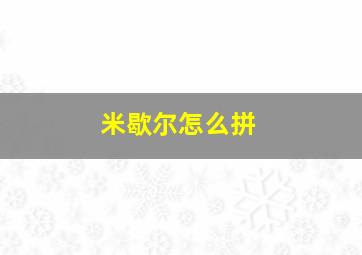 米歇尔怎么拼